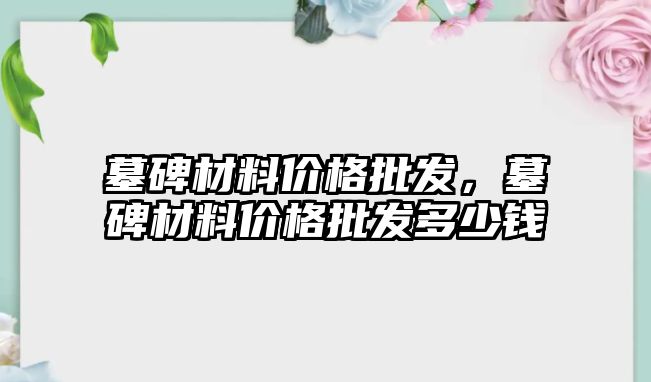 墓碑材料价格批发，墓碑材料价格批发多少钱